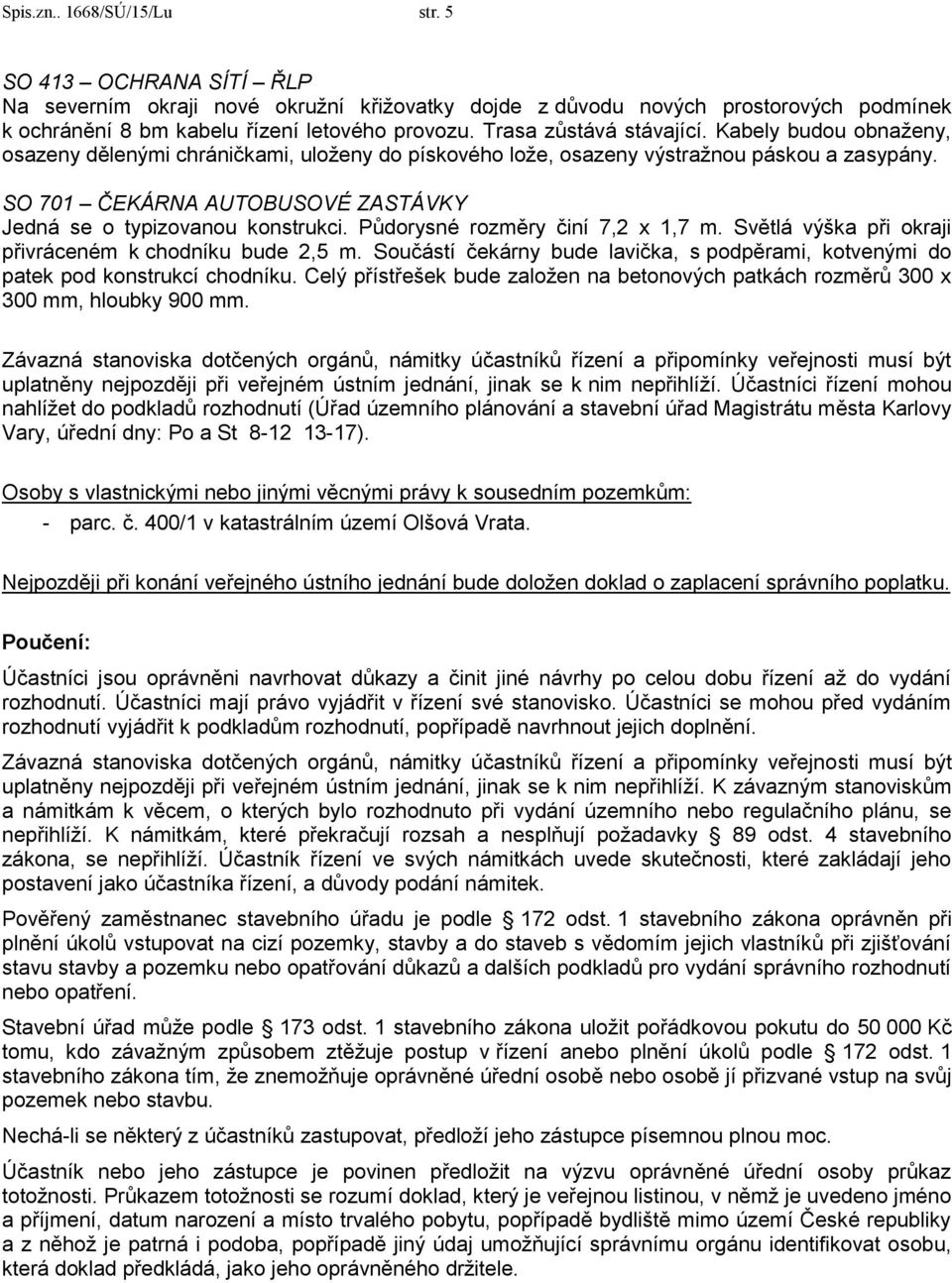 Spis.zn.. 1668/SÚ/15/Lu str. 5

SO 413 – OCHRANA SÍTÍ – ŘLP
Na severním okraji nové okružní křižovatky dojde z důvodu nových prostorových podmínek k ochránění 8 bm kabelu řízení letového provozu. Trasa zůstává stávající. Kabely budou obnaženy, osazeny dělenými chráničkami, uloženy do pískového lože, osazeny výstražnou páskou a zasypány.

SO 701 – ČEKÁRNA AUTOBUSOVÉ ZASTÁVKY
Jedná se o typizovanou konstrukci. Půdorysné rozměry činí 7,2 x 1,7 m. Světlá výška při okraji přivráceném k chodníku bude 2,5 m. Součástí čekárny bude lavička, s podpěrami, kotvenými do patek pod konstrukcí chodníku. Celý přístřešek bude založen na betonových patkách rozměrů 300 x 300 mm, hloubky 900 mm.

Závazná stanoviska dotčených orgánů, námitky účastníků řízení a připomínky veřejnosti musí být uplatněny nejpozději při veřejném ústním jednání, jinak se k nim nepřihlíží. Účastníci řízení mohou nahlížet do podkladů rozhodnutí (Úřad územního plánování a stavební úřad Magistrátu města Karlovy Vary, úřední dny: Po a St 8-12 13-17).

Osoby s vlastnickými nebo jinými věcnými právy k sousedním pozemkům:
- parc. č. 400/1 v katastrálním území Olšová Vrata.

Nejpozději při konání veřejného ústního jednání bude doložen doklad o zaplacení správního poplatku.

Poučení:

Účastníci jsou oprávněni navrhovat důkazy a činit jiné návrhy po celou dobu řízení až do vydání rozhodnutí. Účastníci mají právo vyjádřit v řízení své stanovisko. Účastníci se mohou před vydáním rozhodnutí vyjádřit k podkladům rozhodnutí, popřípadě navrhnout jejich doplnění.

Závazná stanoviska dotčených orgánů, námitky účastníků řízení a připomínky veřejnosti musí být uplatněny nejpozději při veřejném ústním jednání, jinak se k nim nepřihlíží. K závazným stanoviskům a námitkám k věcem, o kterých bylo rozhodnuto při vydání územního nebo regulačního plánu, se nepřihlíží. K námitkám, které překračují rozsah a nesplňují požadavky 89 odst. 4 stavebního zákona, se nepřihlíží. Účastník řízení ve svých námitkách uvede skutečnosti, které zakládají jeho postavení jako účastníka řízení, a důvody podání námitek.

Pověřený zaměstnanec stavebního úřadu je podle 172 odst. 1 stavebního zákona oprávněn při plnění úkolů vstupovat na cizí pozemky, stavby a do staveb s vědomím jejich vlastníků při zjišťování stavu stavby a pozemku nebo opatřování důkazů a dalších podkladů pro vydání správního rozhodnutí nebo opatření.

Stavební úřad může podle 173 odst. 1 stavebního zákona uložit pořádkovou pokutu do 50 000 Kč tomu, kdo závažným způsobem ztěžuje postup v řízení anebo plnění úkolů podle 172 odst. 1 stavebního zákona tím, že znemožňuje oprávněné úřední osobě nebo osobě jí přizvané vstup na svůj pozemek nebo stavbu.

Nechá-li se některý z účastníků zastupovat, předloží jeho zástupce písemnou plnou moc.

Účastník nebo jeho zástupce je povinen předložit na výzvu oprávněné úřední osoby průkaz totožnosti. Průkazem totožnosti se rozumí doklad, který je veřejnou listinou, v němž je uvedeno jméno a příjmení, datum narození a místo trvalého pobytu, popřípadě bydliště mimo území České republiky a z něhož je patrná i podoba, popřípadě jiný údaj umožňující správnímu orgánu identifikovat osobu, která doklad předkládá, jako jeho oprávněného držitele.